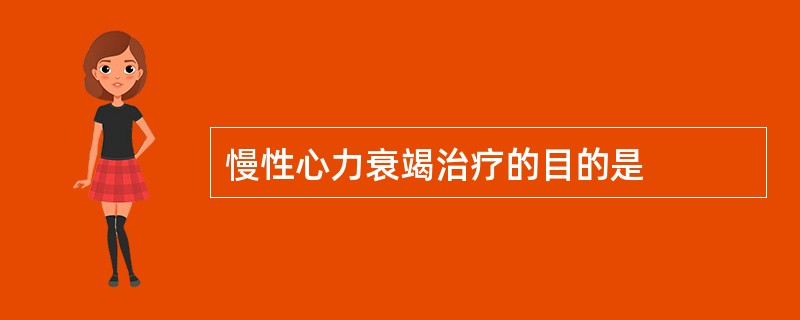 慢性心力衰竭治疗的目的是